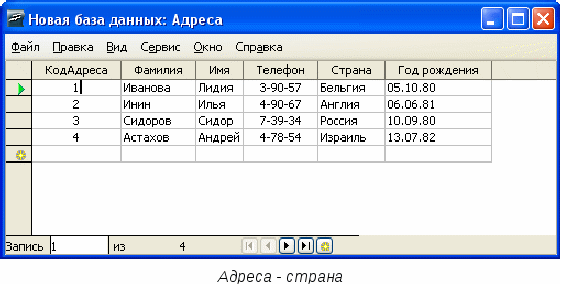 Новая база данных: Адреса

Файл Правка Вид Сервис Окно Справка

| КодАдреса | Фамилия | Имя | Телефон | Страна | Год рождения |
|---|---|---|---|---|---|
| 1 | Иванова | Лидия | 3-90-57 | Бельгия | 05.10.80 |
| 2 | Инин | Илья | 4-90-67 | Англия | 06.06.81 |
| 3 | Сидоров | Сидор | 7-39-34 | Россия | 10.09.80 |
| 4 | Астахов | Андрей | 4-78-54 | Израиль | 13.07.82 |

Запись 1 из 4

Адреса - страна